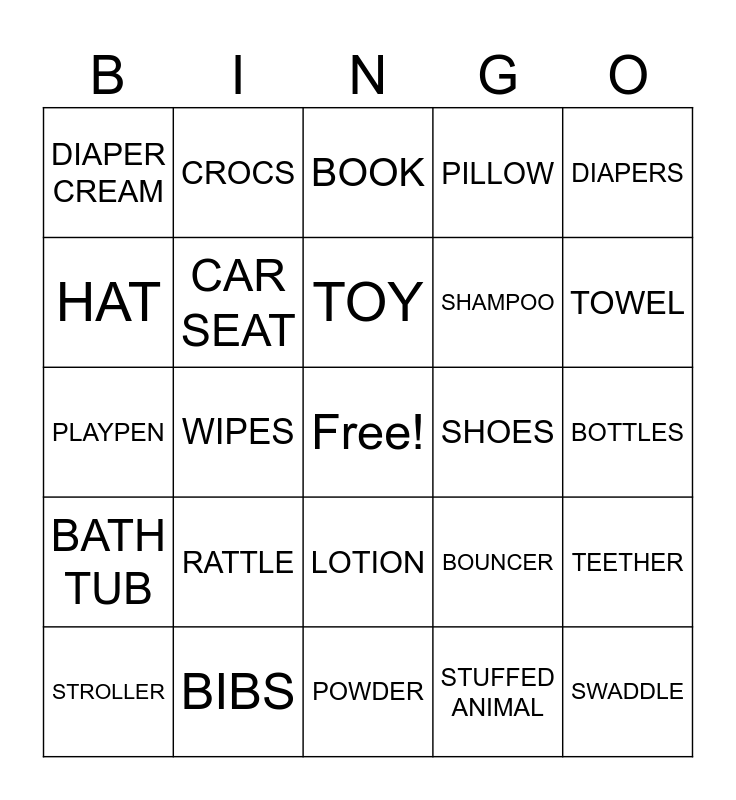 | B | I | N | G | O |
|---|---|---|---|---|
| DIAPER CREAM | CROCS | BOOK | PILLOW | DIAPERS |
| HAT | CAR SEAT | TOY | SHAMPOO | TOWEL |
| PLAYPEN | WIPES | Free! | SHOES | BOTTLES |
| BATH TUB | RATTLE | LOTION | BOUNCER | TEETHER |
| STROLLER | BIBS | POWDER | STUFFED ANIMAL | SWADDLE |